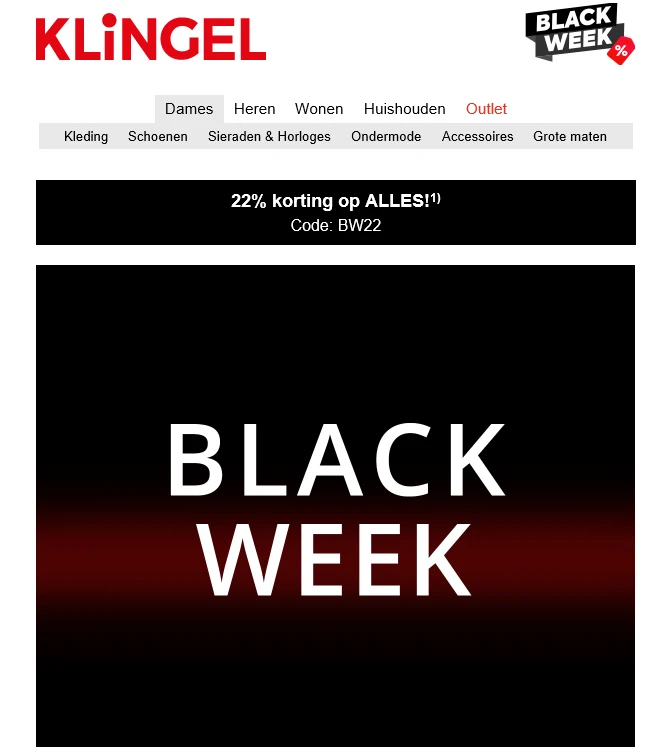 KLiNGEL

BLACK WEEK %

Dames Heren Wonen Huishouden Outlet

Kleding Schoenen Sieraden & Horloges Ondermode Accessoires Grote maten

22% korting op ALLES!$^{1)}$
Code: BW22

BLACK
WEEK